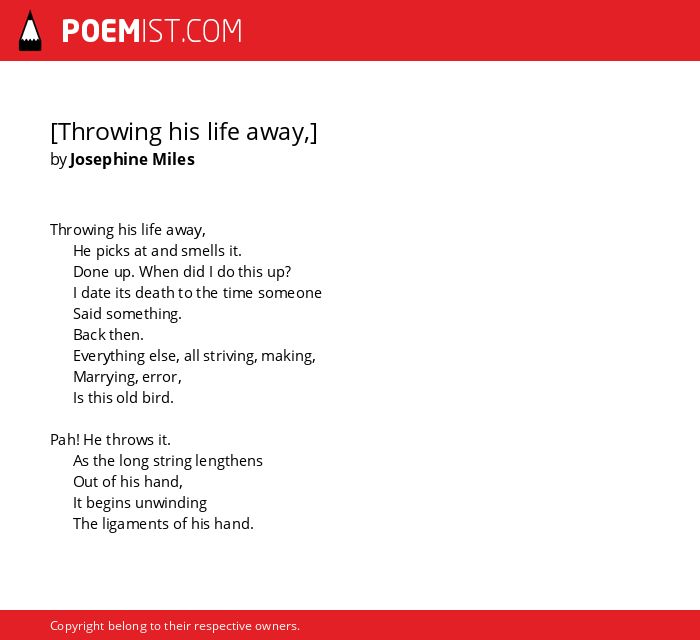 POEMIST.COM

[Throwing his life away,]
by Josephine Miles

Throwing his life away,
He picks at and smells it.
Done up. When did I do this up?
I date its death to the time someone
Said something.
Back then.
Everything else, all striving, making,
Marrying, error,
Is this old bird.

Pah! He throws it.
As the long string lengthens
Out of his hand,
It begins unwinding
The ligaments of his hand.

Copyright belong to their respective owners.